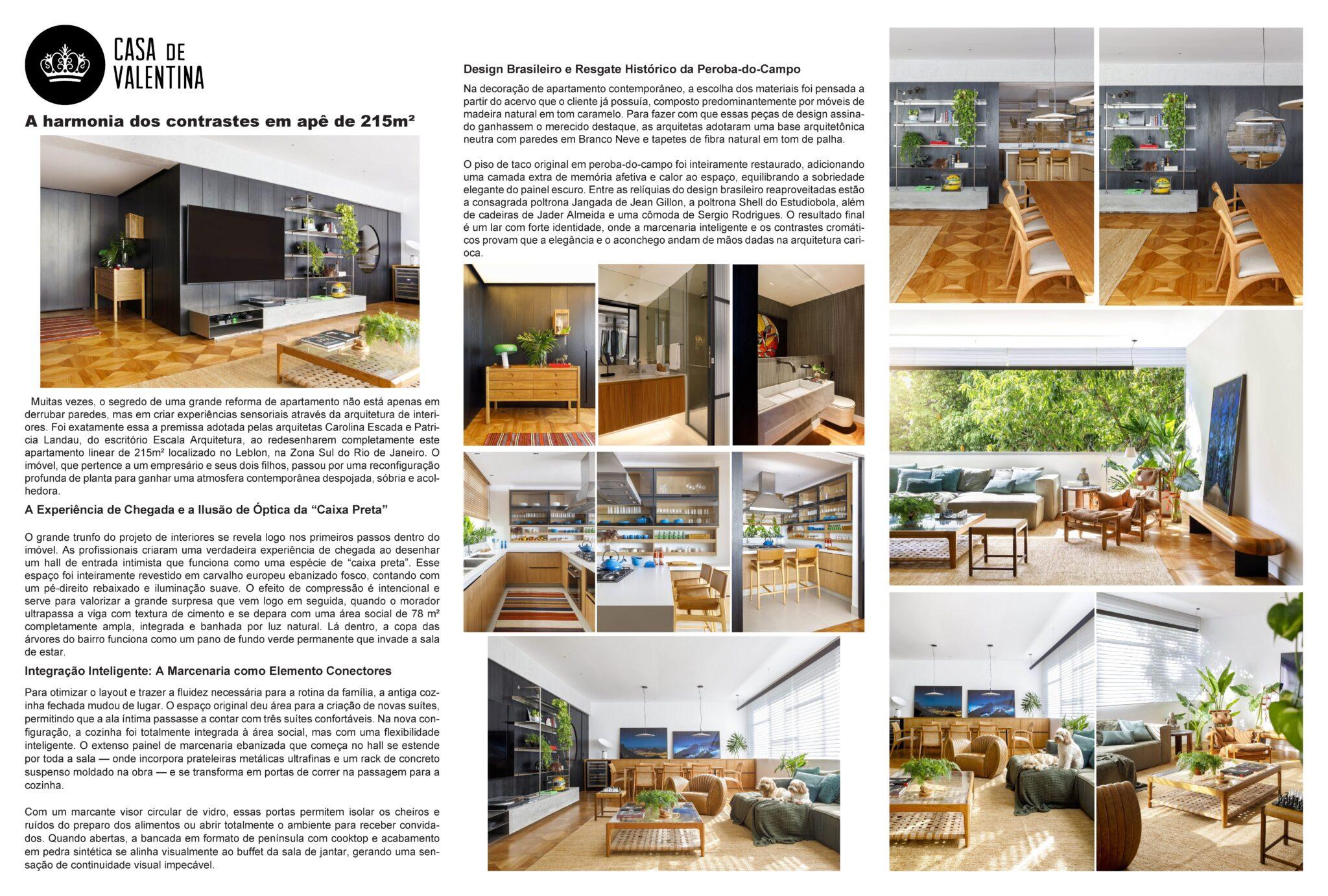 CASA DE VALENTINA

A harmonia dos contrastes em apê de 215m²

Muitas vezes, o segredo de uma grande reforma de apartamento não está apenas em derrubar paredes, mas em criar experiências sensoriais através da arquitetura de interiores. Foi exatamente essa a premissa adotada pelas arquitetas Carolina Escada e Patricia Landau, do escritório Escala Arquitetura, ao redesenharem completamente este apartamento linear de 215m² localizado no Leblon, na Zona Sul do Rio de Janeiro. O imóvel, que pertence a um empresário e seus dois filhos, passou por uma reconfiguração profunda de planta para ganhar uma atmosfera contemporânea despojada, sóbria e acolhedora.

A Experiência de Chegada e a Ilusão de Óptica da “Caixa Preta”

O grande trunfo do projeto de interiores se revela logo nos primeiros passos dentro do imóvel. As profissionais criaram uma verdadeira experiência de chegada ao desenhar um hall de entrada intimista que funciona como uma espécie de “caixa preta”. Esse espaço foi inteiramente revestido em carvalho europeu ebanizado fosco, contando com um pé-direito rebaixado e iluminação suave. O efeito de compressão é intencional e serve para valorizar a grande surpresa que vem logo em seguida, quando o morador ultrapassa a viga com textura de cimento e se depara com uma área social de 78 m² completamente ampla, integrada e banhada por luz natural. Lá dentro, a copa das árvores do bairro funciona como um pano de fundo verde permanente que invade a sala de estar.

Integração Inteligente: A Marcenaria como Elemento Conectores

Para otimizar o layout e trazer a fluidez necessária para a rotina da família, a antiga cozinha fechada mudou de lugar. O espaço original deu área para a criação de novas suítes, permitindo que a ala íntima passasse a contar com três suítes confortáveis. Na nova configuração, a cozinha foi totalmente integrada à área social, mas com uma flexibilidade inteligente. O extenso painel de marcenaria ebanizada que começa no hall se estende por toda a sala — onde incorpora prateleiras metálicas ultrafinas e um rack de concreto suspenso moldado na obra — e se transforma em portas de correr na passagem para a cozinha.

Com um marcante visor circular de vidro, essas portas permitem isolar os cheiros e ruídos do preparo dos alimentos ou abrir totalmente o ambiente para receber convidados. Quando abertas, a bancada em formato de península com cooktop e acabamento em pedra sintética se alinha visualmente ao buffet da sala de jantar, gerando uma sensação de continuidade visual impecável.

Design Brasileiro e Resgate Histórico da Peroba-do-Campo

Na decoração de apartamento contemporâneo, a escolha dos materiais foi pensada a partir do acervo que o cliente já possuía, composto predominantemente por móveis de madeira natural em tom caramelo. Para fazer com que essas peças de design assinado ganhassem o merecido destaque, as arquitetas adotaram uma base arquitetônica neutra com paredes em Branco Neve e tapetes de fibra natural em tom de palha.

O piso de taco original em peroba-do-campo foi inteiramente restaurado, adicionando uma camada extra de memória afetiva e calor ao espaço, equilibrando a sobriedade elegante do painel escuro. Entre as relíquias do design brasileiro reaproveitadas estão a consagrada poltrona Jangada de Jean Gillon, a poltrona Shell do Estudiobola, além de cadeiras de Jader Almeida e uma cômoda de Sergio Rodrigues. O resultado final é um lar com forte identidade, onde a marcenaria inteligente e os contrastes cromáticos provam que a elegância e o aconchego andam de mãos dadas na arquitetura carioca.